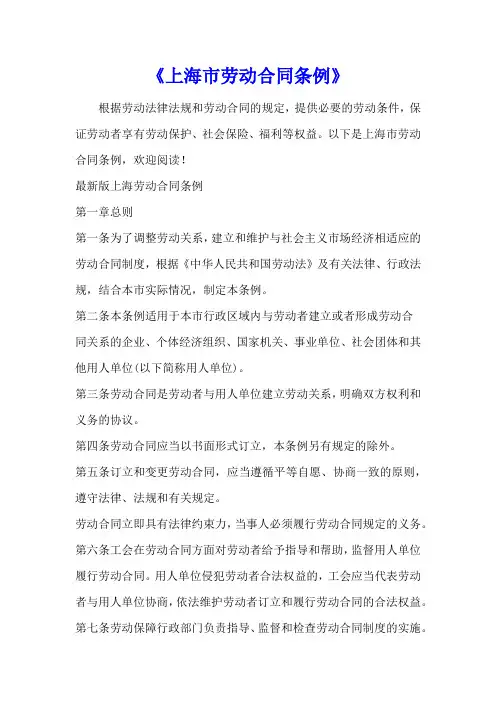 《上海市劳动合同条例》

根据劳动法律法规和劳动合同的规定，提供必要的劳动条件，保证劳动者享有劳动保护、社会保险、福利等权益。以下是上海市劳动合同条例，欢迎阅读！

最新版上海劳动合同条例

第一章总则

第一条为了调整劳动关系，建立和维护与社会主义市场经济相适应的劳动合同制度，根据《中华人民共和国劳动法》及有关法律、行政法规，结合本市实际情况，制定本条例。

第二条本条例适用于本市行政区域内与劳动者建立或者形成劳动合同关系的企业、个体经济组织、国家机关、事业单位、社会团体和其他用人单位(以下简称用人单位)。

第三条劳动合同是劳动者与用人单位建立劳动关系，明确双方权利和义务的协议。

第四条劳动合同应当以书面形式订立，本条例另有规定的除外。

第五条订立和变更劳动合同，应当遵循平等自愿、协商一致的原则，遵守法律、法规和有关规定。

劳动合同立即具有法律约束力，当事人必须履行劳动合同规定的义务。

第六条工会在劳动合同方面对劳动者给予指导和帮助，监督用人单位履行劳动合同。用人单位侵犯劳动者合法权益的，工会应当代表劳动者与用人单位协商，依法维护劳动者订立和履行劳动合同的合法权益。

第七条劳动保障行政部门负责指导、监督和检查劳动合同制度的实施。